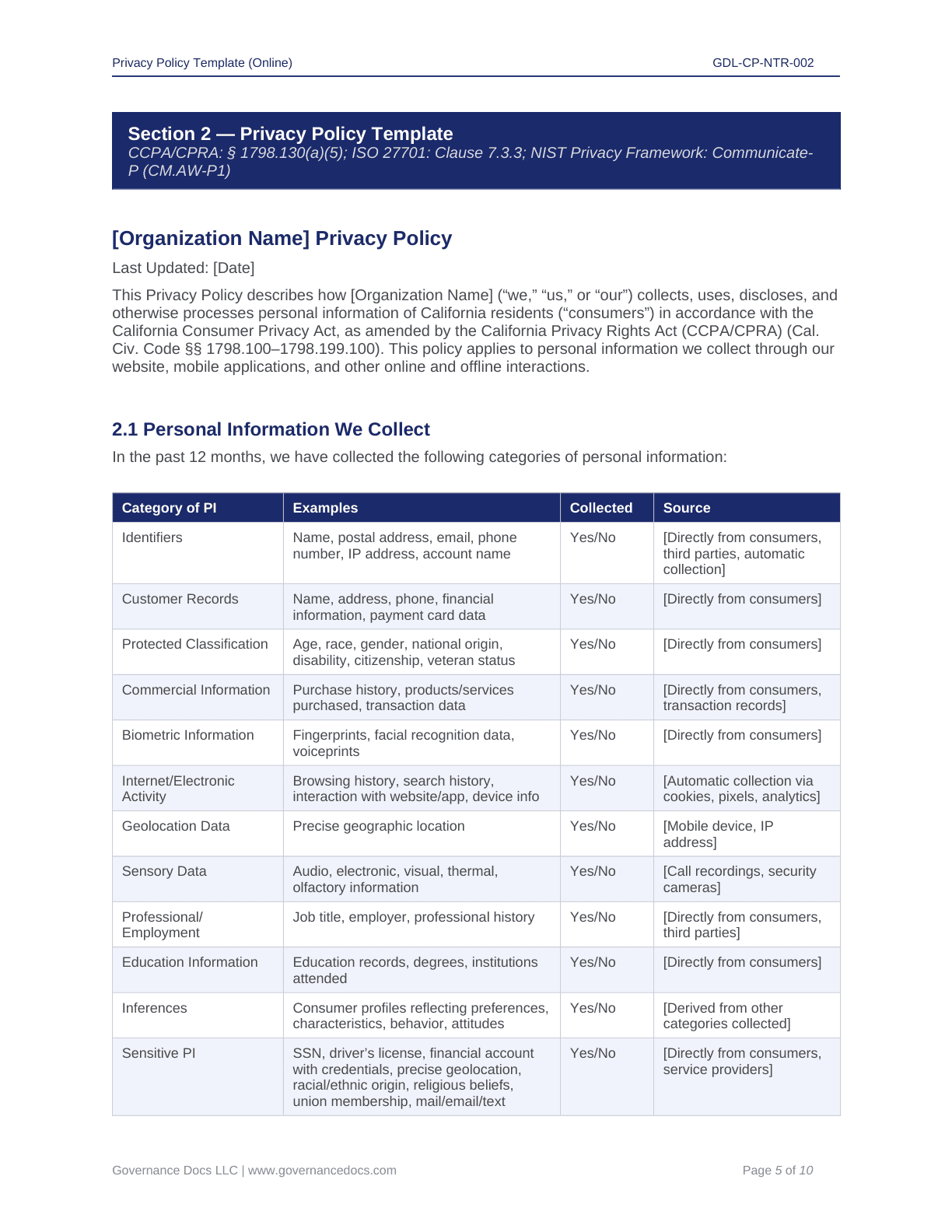 Privacy Policy Template (Online)

GDL-CP-NTR-002

Section 2 — Privacy Policy Template
CCPA/CPRA: § 1798.130(a)(5); ISO 27701: Clause 7.3.3; NIST Privacy Framework: Communicate-P (CM.AW-P1)

[Organization Name] Privacy Policy

Last Updated: [Date]

This Privacy Policy describes how [Organization Name] (“we,” “us,” or “our”) collects, uses, discloses, and otherwise processes personal information of California residents (“consumers”) in accordance with the California Consumer Privacy Act, as amended by the California Privacy Rights Act (CCPA/CPRA) (Cal. Civ. Code §§ 1798.100–1798.199.100). This policy applies to personal information we collect through our website, mobile applications, and other online and offline interactions.

2.1 Personal Information We Collect

In the past 12 months, we have collected the following categories of personal information:

| Category of PI | Examples | Collected | Source |
|---|---|---|---|
| Identifiers | Name, postal address, email, phone number, IP address, account name | Yes/No | [Directly from consumers, third parties, automatic collection] |
| Customer Records | Name, address, phone, financial information, payment card data | Yes/No | [Directly from consumers] |
| Protected Classification | Age, race, gender, national origin, disability, citizenship, veteran status | Yes/No | [Directly from consumers] |
| Commercial Information | Purchase history, products/services purchased, transaction data | Yes/No | [Directly from consumers, transaction records] |
| Biometric Information | Fingerprints, facial recognition data, voiceprints | Yes/No | [Directly from consumers] |
| Internet/Electronic Activity | Browsing history, search history, interaction with website/app, device info | Yes/No | [Automatic collection via cookies, pixels, analytics] |
| Geolocation Data | Precise geographic location | Yes/No | [Mobile device, IP address] |
| Sensory Data | Audio, electronic, visual, thermal, olfactory information | Yes/No | [Call recordings, security cameras] |
| Professional/ Employment | Job title, employer, professional history | Yes/No | [Directly from consumers, third parties] |
| Education Information | Education records, degrees, institutions attended | Yes/No | [Directly from consumers] |
| Inferences | Consumer profiles reflecting preferences, characteristics, behavior, attitudes | Yes/No | [Derived from other categories collected] |
| Sensitive PI | SSN, driver’s license, financial account with credentials, precise geolocation, racial/ethnic origin, religious beliefs, union membership, mail/email/text | Yes/No | [Directly from consumers, service providers] |

Governance Docs LLC | www.governancedocs.com

Page 5 of 10